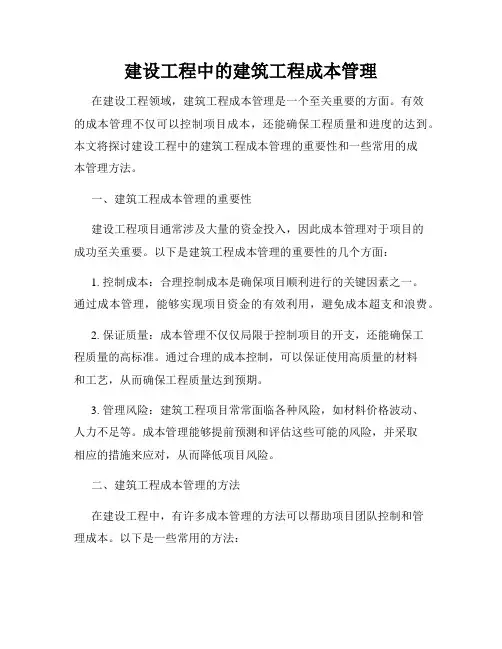 建设工程中的建筑工程成本管理

在建设工程领域，建筑工程成本管理是一个至关重要的方面。有效的成本管理不仅可以控制项目成本，还能确保工程质量和进度的达到。本文将探讨建设工程中的建筑工程成本管理的重要性和一些常用的成本管理方法。

一、建筑工程成本管理的重要性

建设工程项目通常涉及大量的资金投入，因此成本管理对于项目的成功至关重要。以下是建筑工程成本管理的重要性的几个方面：

1. 控制成本：合理控制成本是确保项目顺利进行的关键因素之一。通过成本管理，能够实现项目资金的有效利用，避免成本超支和浪费。

2. 保证质量：成本管理不仅仅局限于控制项目的开支，还能确保工程质量的高标准。通过合理的成本控制，可以保证使用高质量的材料和工艺，从而确保工程质量达到预期。

3. 管理风险：建筑工程项目常常面临各种风险，如材料价格波动、人力不足等。成本管理能够提前预测和评估这些可能的风险，并采取相应的措施来应对，从而降低项目风险。

二、建筑工程成本管理的方法

在建设工程中，有许多成本管理的方法可以帮助项目团队控制和管理成本。以下是一些常用的方法：